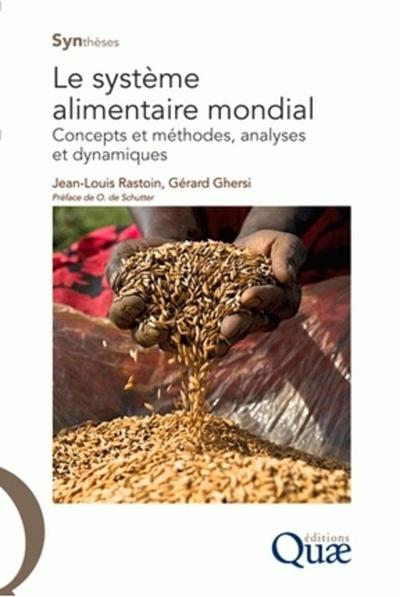 Synthèses

Le système alimentaire mondial

Concepts et méthodes, analyses et dynamiques

Jean-Louis Rastoin, Gérard Ghersi

Préface de O. de Schutter

éditions
Quæ